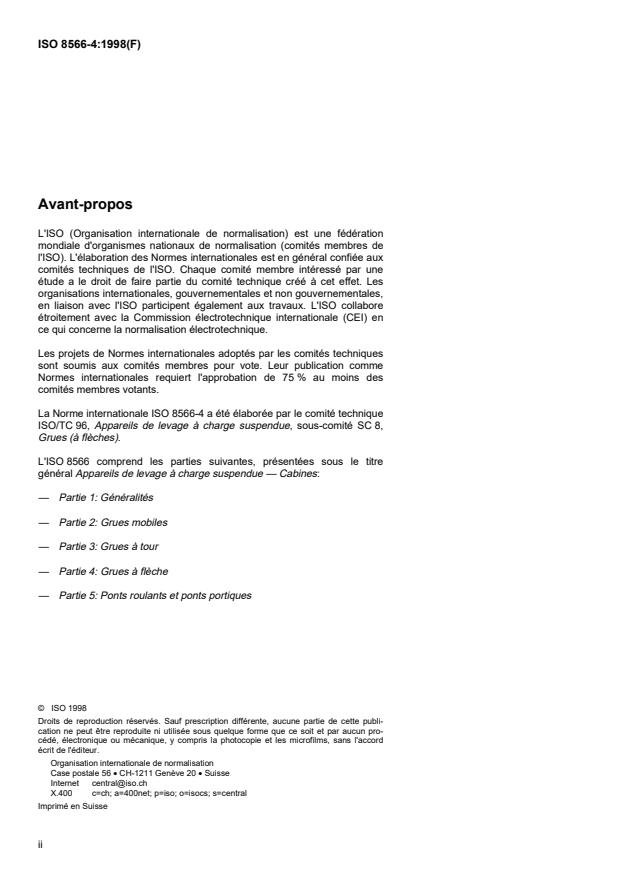 ISO 8566-4:1998(F)

Avant-propos

L'ISO (Organisation internationale de normalisation) est une fédération mondiale d'organismes nationaux de normalisation (comités membres de l'ISO). L'élaboration des Normes internationales est en général confiée aux comités techniques de l'ISO. Chaque comité membre intéressé par une étude a le droit de faire partie du comité technique créé à cet effet. Les organisations internationales, gouvernementales et non gouvernementales, en liaison avec l'ISO participent également aux travaux. L'ISO collabore étroitement avec la Commission électrotechnique internationale (CEI) en ce qui concerne la normalisation électrotechnique.

Les projets de Normes internationales adoptés par les comités techniques sont soumis aux comités membres pour vote. Leur publication comme Normes internationales requiert l'approbation de 75 % au moins des comités membres votants.

La Norme internationale ISO 8566-4 a été élaborée par le comité technique ISO/TC 96, Appareils de levage à charge suspendue, sous-comité SC 8, Grues (à flèches).

L'ISO 8566 comprend les parties suivantes, présentées sous le titre général Appareils de levage à charge suspendue — Cabines:

— Partie 1: Généralités

— Partie 2: Grues mobiles

— Partie 3: Grues à tour

— Partie 4: Grues à flèche

— Partie 5: Ponts roulants et ponts portiques

© ISO 1998
Droits de reproduction réservés. Sauf prescription différente, aucune partie de cette publication ne peut être reproduite ni utilisée sous quelque forme que ce soit et par aucun procédé, électronique ou mécanique, y compris la photocopie et les microfilms, sans l'accord écrit de l'éditeur.
Organisation internationale de normalisation
Case postale 56 • CH-1211 Genève 20 • Suisse
Internet central@iso.ch
X.400 c=ch; a=400net; p=iso; o=isocs; s=central
Imprimé en Suisse

ii